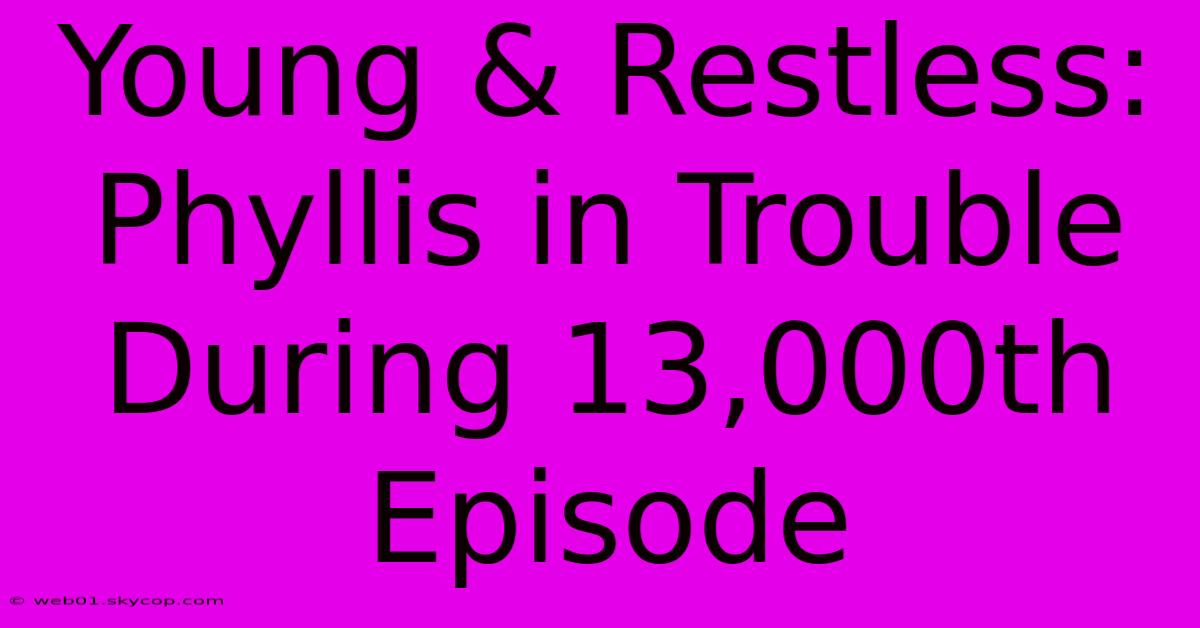 Young & Restless: Phyllis in Trouble During 13,000th Episode

© web01.skycop.com